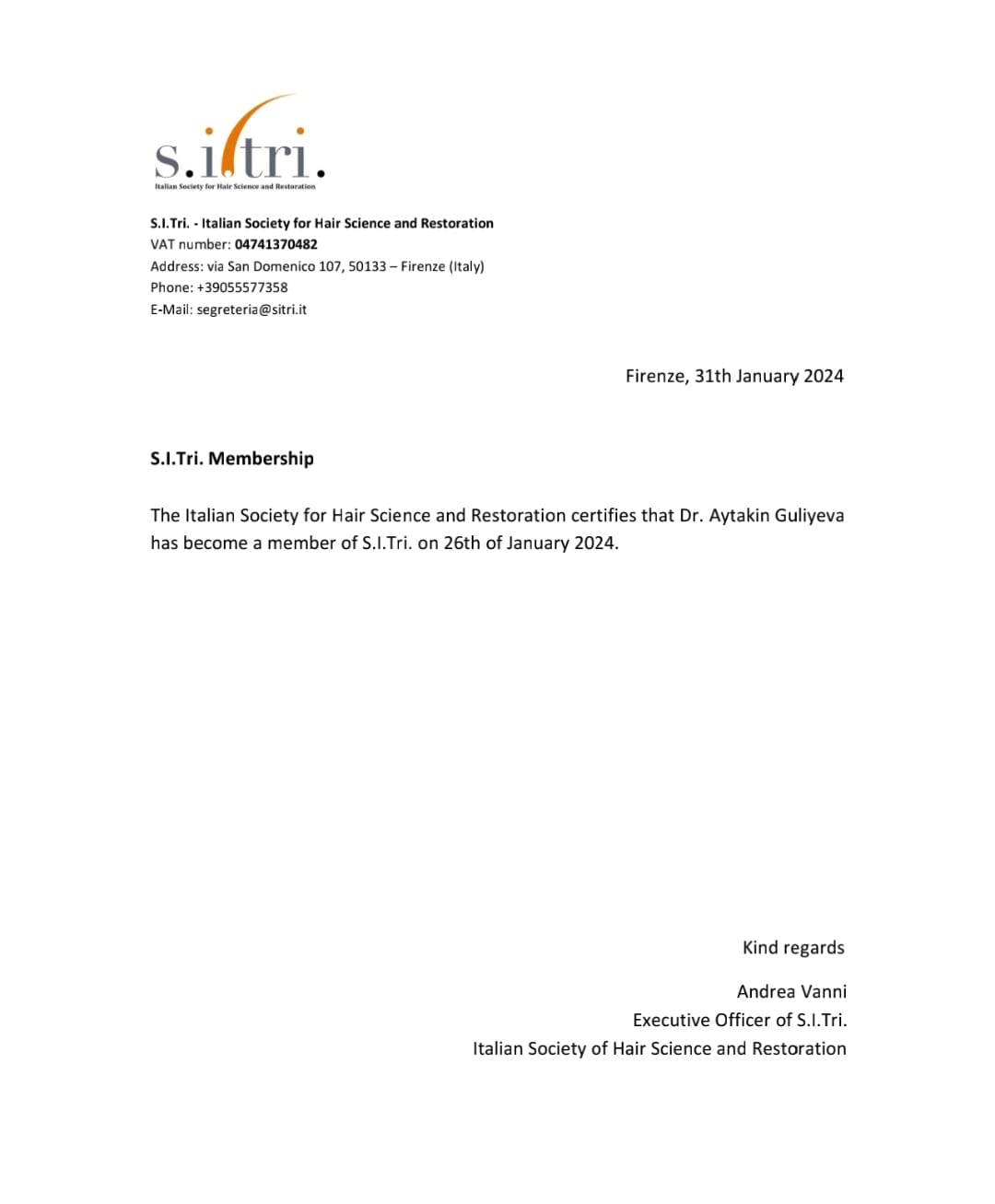 s.i.tri.
Italian Society for Hair Science and Restoration

S.I.Tri. - Italian Society for Hair Science and Restoration
VAT number: 04741370482
Address: via San Domenico 107, 50133 – Firenze (Italy)
Phone: +39055577358
E-Mail: segreteria@sitri.it

Firenze, 31th January 2024

S.I.Tri. Membership

The Italian Society for Hair Science and Restoration certifies that Dr. Aytakin Guliyeva has become a member of S.I.Tri. on 26th of January 2024.

Kind regards

Andrea Vanni
Executive Officer of S.I.Tri.
Italian Society of Hair Science and Restoration